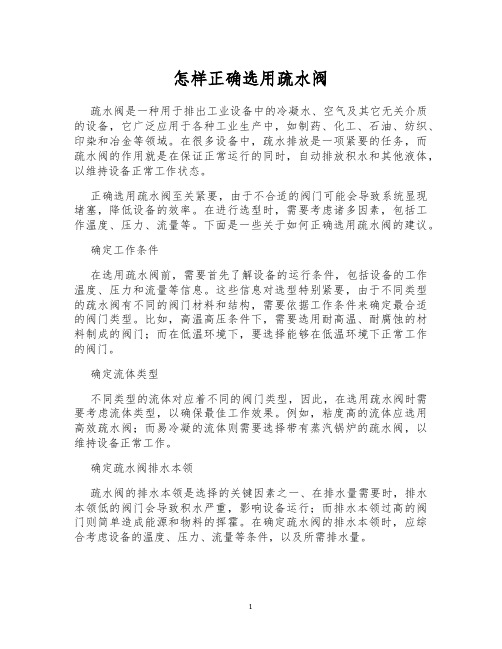 怎样正确选用疏水阀

疏水阀是一种用于排出工业设备中的冷凝水、空气及其它无关介质的设备，它广泛应用于各种工业生产中，如制药、化工、石油、纺织、印染和冶金等领域。在很多设备中，疏水排放是一项紧要的任务，而疏水阀的作用就是在保证正常运行的同时，自动排放积水和其他液体，以维持设备正常工作状态。

正确选用疏水阀至关紧要，由于不合适的阀门可能会导致系统显现堵塞，降低设备的效率。在进行选型时，需要考虑诸多因素，包括工作温度、压力、流量等。下面是一些关于如何正确选用疏水阀的建议。

确定工作条件

在选用疏水阀前，需要首先了解设备的运行条件，包括设备的工作温度、压力和流量等信息。这些信息对选型特别紧要，由于不同类型的疏水阀有不同的阀门材料和结构，需要依据工作条件来确定最合适的阀门类型。比如，高温高压条件下，需要选用耐高温、耐腐蚀的材料制成的阀门；而在低温环境下，要选择能够在低温环境下正常工作的阀门。

确定流体类型

不同类型的流体对应着不同的阀门类型，因此，在选用疏水阀时需要考虑流体类型，以确保最佳工作效果。例如，粘度高的流体应选用高效疏水阀；而易冷凝的流体则需要选择带有蒸汽锅炉的疏水阀，以维持设备正常工作。

确定疏水阀排水本领

疏水阀的排水本领是选择的关键因素之一、在排水量需要时，排水本领低的阀门会导致积水严重，影响设备运行；而排水本领过高的阀门则简单造成能源和物料的挥霍。在确定疏水阀的排水本领时，应综合考虑设备的温度、压力、流量等条件，以及所需排水量。

1